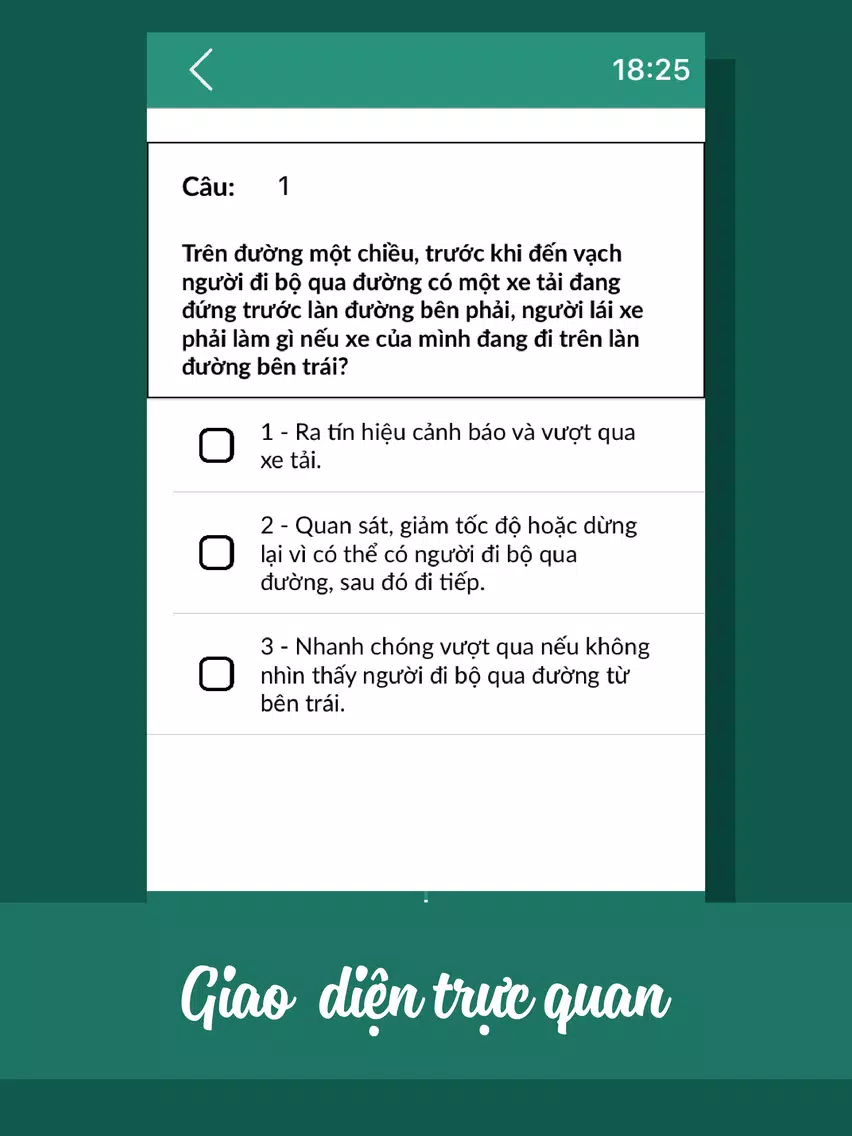 18:25

Câu: 1

Trên đường một chiều, trước khi đến vạch người đi bộ qua đường có một xe tải đang đứng trước làn đường bên phải, người lái xe phải làm gì nếu xe của mình đang đi trên làn đường bên trái?

1 - Ra tín hiệu cảnh báo và vượt qua xe tải.

2 - Quan sát, giảm tốc độ hoặc dừng lại vì có thể có người đi bộ qua đường, sau đó đi tiếp.

3 - Nhanh chóng vượt qua nếu không nhìn thấy người đi bộ qua đường từ bên trái.

Giao diện trực quan